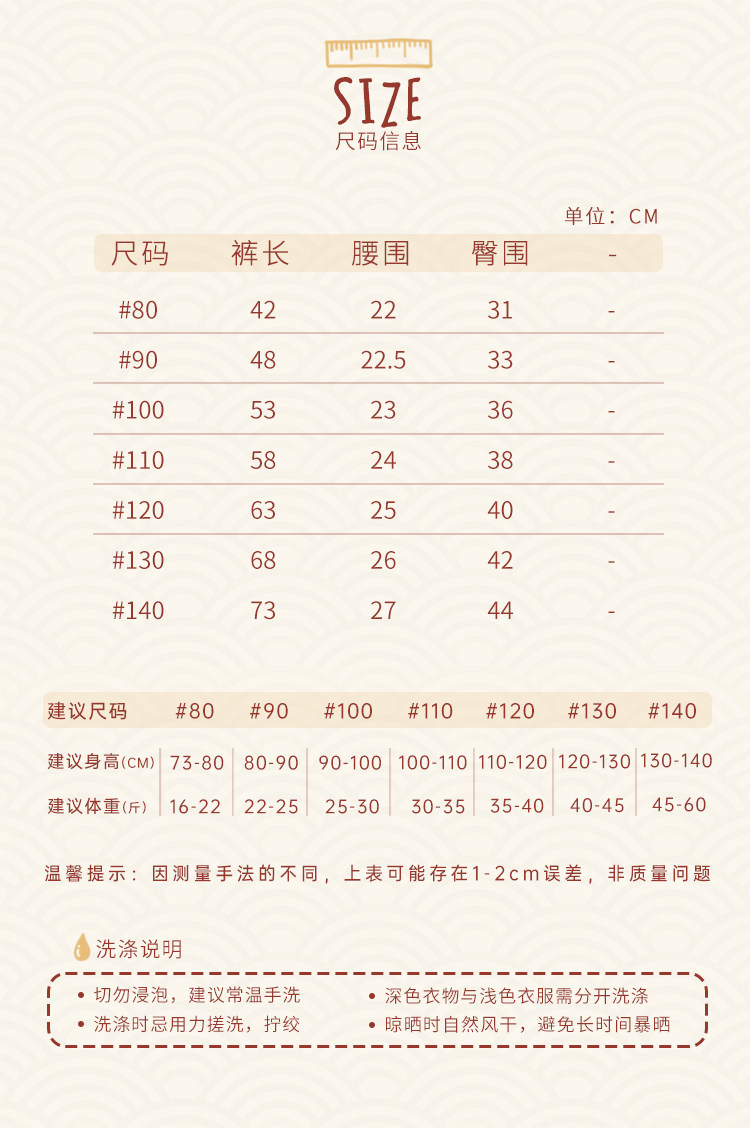 SIZE
尺码信息

单位：CM

| 尺码 | 裤长 | 腰围 | 臀围 | - |
|---|---|---|---|---|
| #80 | 42 | 22 | 31 | - |
| #90 | 48 | 22.5 | 33 | - |
| #100 | 53 | 23 | 36 | - |
| #110 | 58 | 24 | 38 | - |
| #120 | 63 | 25 | 40 | - |
| #130 | 68 | 26 | 42 | - |
| #140 | 73 | 27 | 44 | - |

| 建议尺码 | #80 | #90 | #100 | #110 | #120 | #130 | #140 |
|---|---|---|---|---|---|---|---|
| 建议身高(CM) | 73-80 | 80-90 | 90-100 | 100-110 | 110-120 | 120-130 | 130-140 |
| 建议体重(斤) | 16-22 | 22-25 | 25-30 | 30-35 | 35-40 | 40-45 | 45-60 |

温馨提示：因测量手法的不同，上表可能存在1-2cm误差，非质量问题

洗涤说明

• 切勿浸泡，建议常温手洗
• 洗涤时忌用力搓洗，拧绞
• 深色衣物与浅色衣服需分开洗涤
• 晾晒时自然风干，避免长时间暴晒